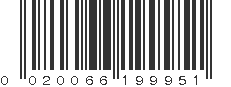 0 020066 199951